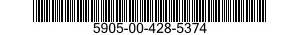 5905-00-428-5374